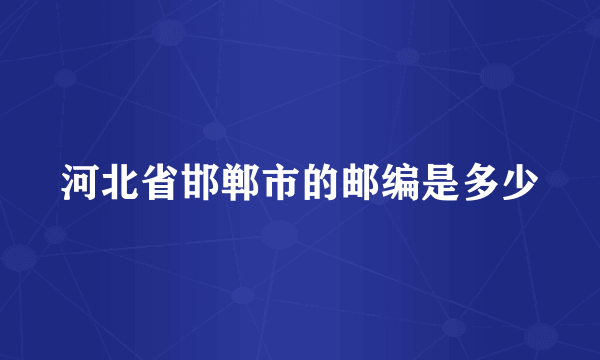 河北省邯郸市的邮编是多少